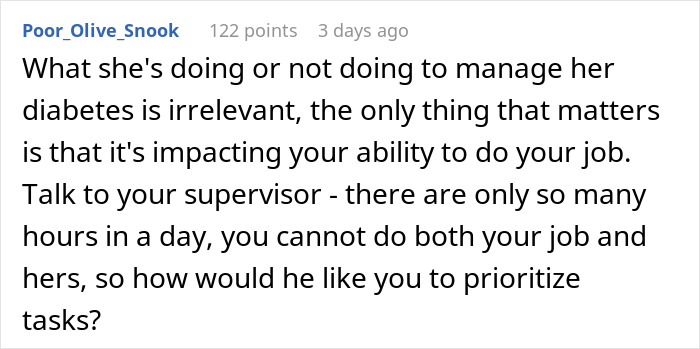 Poor_Olive_Snook 122 points 3 days ago

What she's doing or not doing to manage her diabetes is irrelevant, the only thing that matters is that it's impacting your ability to do your job. Talk to your supervisor - there are only so many hours in a day, you cannot do both your job and hers, so how would he like you to prioritize tasks?